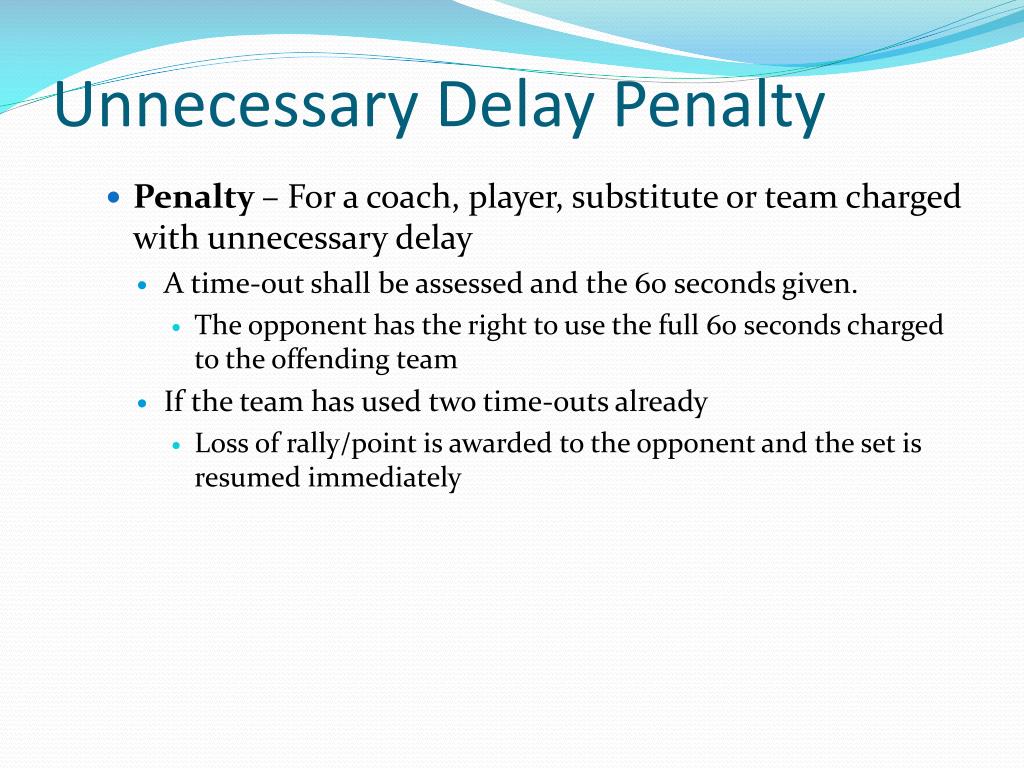 Unnecessary Delay Penalty

- **Penalty** – For a coach, player, substitute or team charged with unnecessary delay
  - A time-out shall be assessed and the 60 seconds given.
    - The opponent has the right to use the full 60 seconds charged to the offending team
  - If the team has used two time-outs already
    - Loss of rally/point is awarded to the opponent and the set is resumed immediately